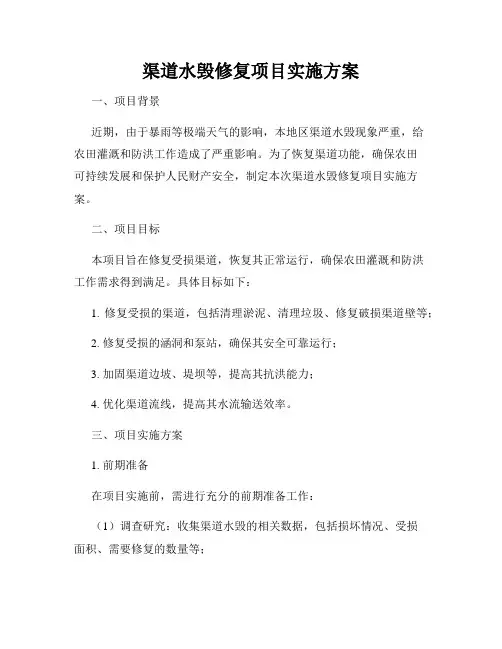 渠道水毁修复项目实施方案

一、项目背景

近期，由于暴雨等极端天气的影响，本地区渠道水毁现象严重，给农田灌溉和防洪工作造成了严重影响。为了恢复渠道功能，确保农田可持续发展和保护人民财产安全，制定本次渠道水毁修复项目实施方案。

二、项目目标

本项目旨在修复受损渠道，恢复其正常运行，确保农田灌溉和防洪工作需求得到满足。具体目标如下：

1. 修复受损的渠道，包括清理淤泥、清理垃圾、修复破损渠道壁等；

2. 修复受损的涵洞和泵站，确保其安全可靠运行；

3. 加固渠道边坡、堤坝等，提高其抗洪能力；

4. 优化渠道流线，提高其水流输送效率。

三、项目实施方案

1. 前期准备

在项目实施前，需进行充分的前期准备工作：

（1）调查研究：收集渠道水毁的相关数据，包括损坏情况、受损面积、需要修复的数量等；